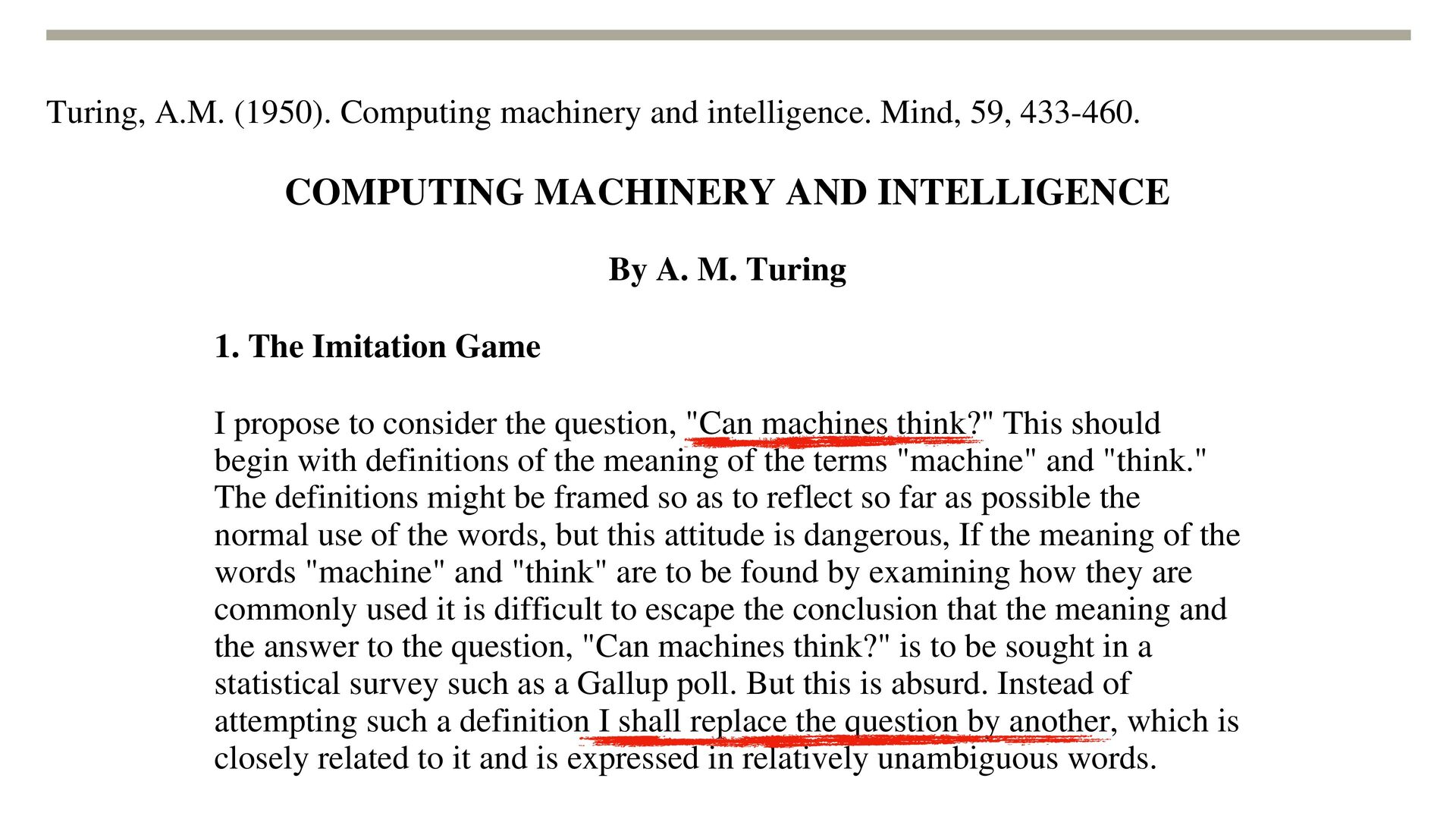 Turing, A.M. (1950). Computing machinery and intelligence. Mind, 59, 433-460.

COMPUTING MACHINERY AND INTELLIGENCE

By A. M. Turing

1. The Imitation Game

I propose to consider the question, "Can machines think?" This should begin with definitions of the meaning of the terms "machine" and "think." The definitions might be framed so as to reflect so far as possible the normal use of the words, but this attitude is dangerous, If the meaning of the words "machine" and "think" are to be found by examining how they are commonly used it is difficult to escape the conclusion that the meaning and the answer to the question, "Can machines think?" is to be sought in a statistical survey such as a Gallup poll. But this is absurd. Instead of attempting such a definition I shall replace the question by another, which is closely related to it and is expressed in relatively unambiguous words.